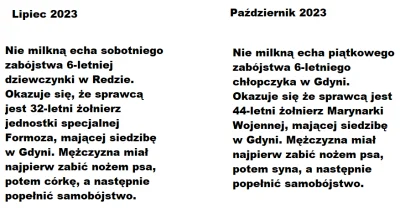 Lipiec 2023

Nie milkną echa sobotniego zabójstwa 6-letniej dziewczynki w Redzie. Okazuje się, że sprawcą jest 32-letni żołnierz jednostki specjalnej Formoza, mającej siedzibę w Gdyni. Mężczyzna miał najpierw zabić nożem psa, potem córkę, a następnie popełnić samobójstwo.

Październik 2023

Nie milkną echa piątkowego zabójstwa 6-letniego chłopczyka w Gdyni. Okazuje się że sprawcą jest 44-letni żołnierz Marynarki Wojennej, mającej siedzibę w Gdyni. Mężczyzna miał najpierw zabić nożem psa, potem syna, a następnie popełnić samobójstwo.